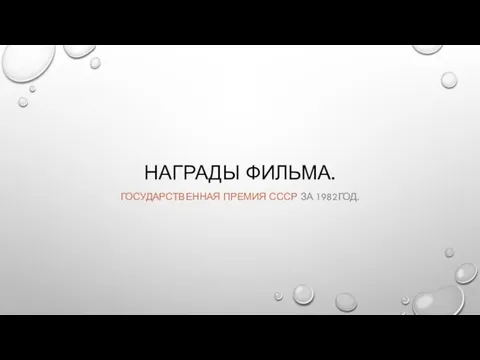 НАГРАДЫ ФИЛЬМА.

ГОСУДАРСТВЕННАЯ ПРЕМИЯ СССР ЗА 1982ГОД.